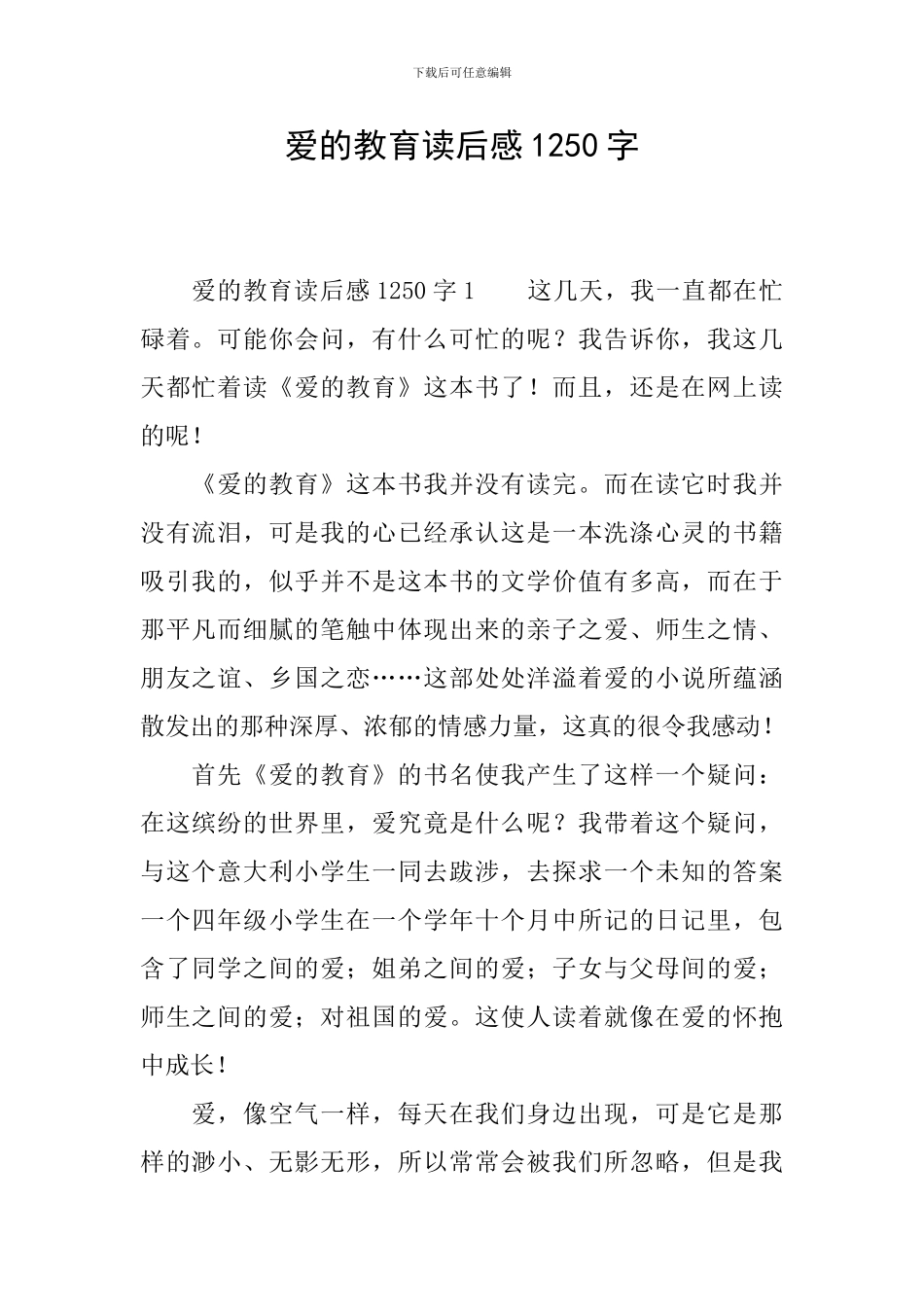 下载后可任意编辑

爱的教育读后感1250字

爱的教育读后感1250字1　　这几天，我一直都在忙碌着。可能你会问，有什么可忙的呢？我告诉你，我这几天都忙着读《爱的教育》这本书了！而且，还是在网上读的呢！

《爱的教育》这本书我并没有读完。而在读它时我并没有流泪，可是我的心已经承认这是一本洗涤心灵的书籍吸引我的，似乎并不是这本书的文学价值有多高，而在于那平凡而细腻的笔触中体现出来的亲子之爱、师生之情、朋友之谊、乡国之恋……这部处处洋溢着爱的小说所蕴涵散发出的那种深厚、浓郁的情感力量，这真的很令我感动！

首先《爱的教育》的书名使我产生了这样一个疑问：在这缤纷的世界里，爱究竟是什么呢？我带着这个疑问，与这个意大利小学生一同去跋涉，去探求一个未知的答案一个四年级小学生在一个学年十个月中所记的日记里，包含了同学之间的爱；姐弟之间的爱；子女与父母间的爱；师生之间的爱；对祖国的爱。这使人读着就像在爱的怀抱中成长！

爱，像空气一样，每天在我们身边出现，可是它是那样的渺小、无影无形，所以常常会被我们所忽略，但是我